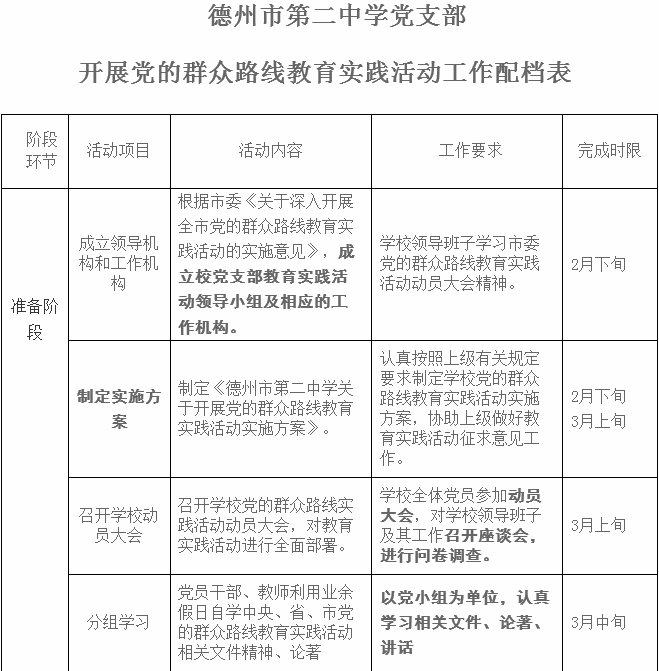 德州市第二中学党支部

开展党的群众路线教育实践活动工作配档表

| 阶段环节 | 活动项目 | 活动内容 | 工作要求 | 完成时限 |
|---|---|---|---|---|
| 准备阶段 | 成立领导机构和工作机构 | 根据市委《关于深入开展全市党的群众路线教育实践活动的实施意见》，成立校党支部教育实践活动领导小组及相应的工作机构。 | 学校领导班子学习市委党的群众路线教育实践活动动员大会精神。 | 2月下旬 |
| | 制定实施方案 | 制定《德州市第二中学关于开展党的群众路线教育实践活动实施方案》。 | 认真按照上级有关规定要求制定学校党的群众路线教育实践活动实施方案，协助上级做好教育实践活动征求意见工作。 | 2月下旬 3月上旬 |
| | 召开学校动员大会 | 召开学校党的群众路线实践活动动员大会，对教育实践活动进行全面部署。 | 学校全体党员参加动员大会，对学校领导班子及其工作召开座谈会，进行问卷调查。 | 3月上旬 |
| | 分组学习 | 党员干部、教师利用业余假日自学中央、省、市党的群众路线教育实践活动相关文件精神、论著 | 以党小组为单位，认真学习相关文件、论著、讲话 | 3月中旬 |